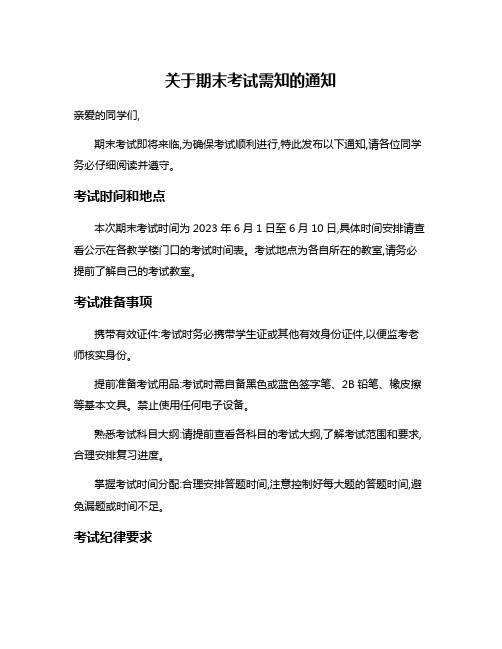 关于期末考试需知的通知

亲爱的同学们,

期末考试即将来临,为确保考试顺利进行,特此发布以下通知,请各位同学务必仔细阅读并遵守。

考试时间和地点

本次期末考试时间为 2023 年 6 月 1 日至 6 月 10 日,具体时间安排请查看公示在各教学楼门口的考试时间表。考试地点为各自所在的教室,请务必提前了解自己的考试教室。

考试准备事项

携带有效证件:考试时务必携带学生证或其他有效身份证件,以便监考老师核实身份。

提前准备考试用品:考试时需自备黑色或蓝色签字笔、2B 铅笔、橡皮擦等基本文具。禁止使用任何电子设备。

熟悉考试科目大纲:请提前查看各科目的考试大纲,了解考试范围和要求,合理安排复习进度。

掌握考试时间分配:合理安排答题时间,注意控制好每大题的答题时间,避免漏题或时间不足。

考试纪律要求